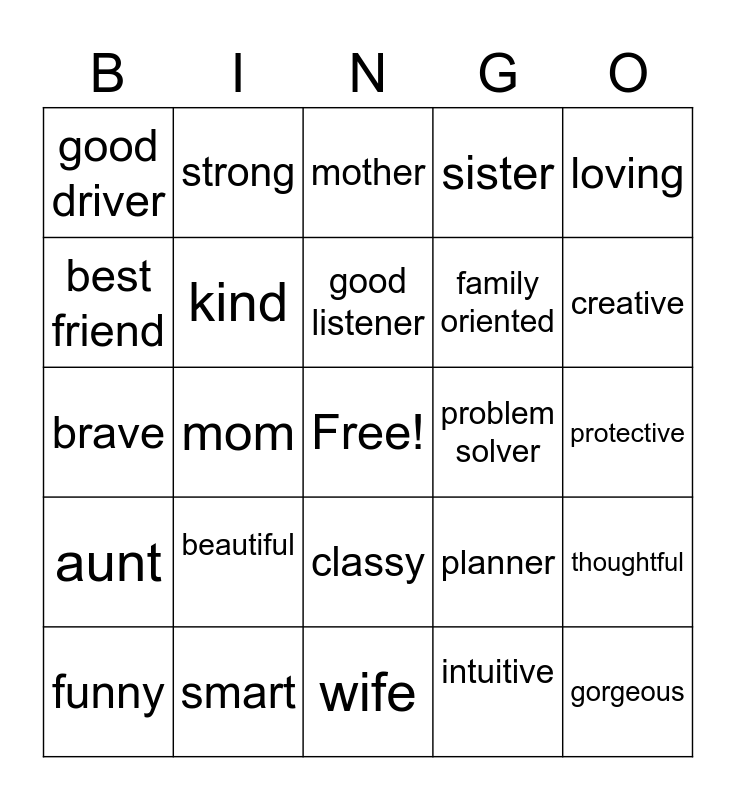 | B | I | N | G | O |
|---|---|---|---|---|
| good driver | strong | mother | sister | loving |
| best friend | kind | good listener | family oriented | creative |
| brave | mom | Free! | problem solver | protective |
| aunt | beautiful | classy | planner | thoughtful |
| funny | smart | wife | intuitive | gorgeous |